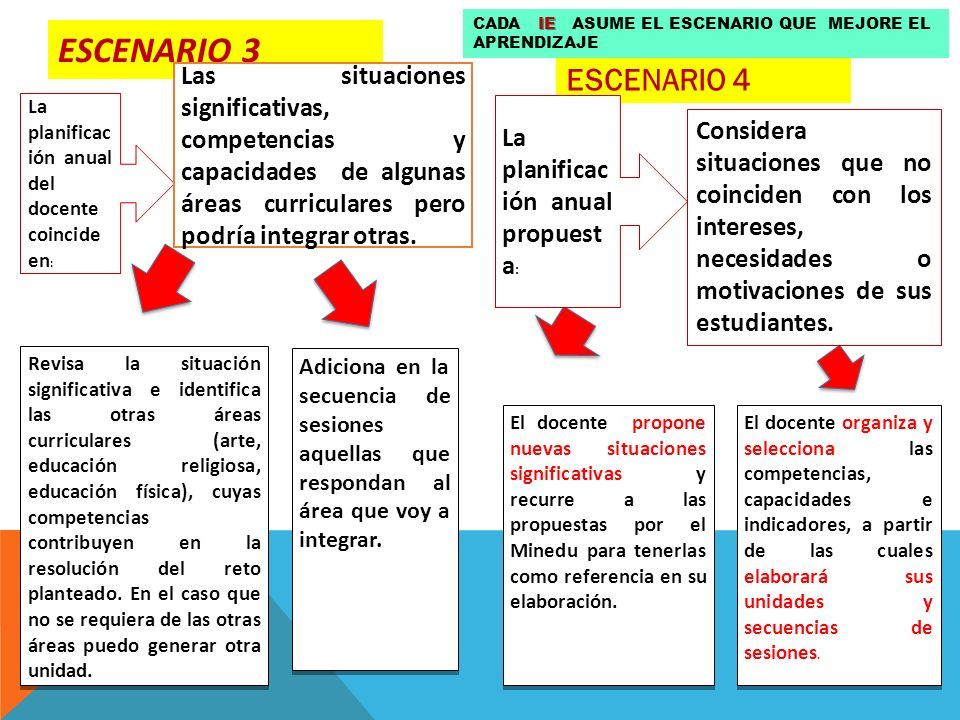 CADA IE ASUME EL ESCENARIO QUE MEJORE EL APRENDIZAJE

ESCENARIO 3

La planificación anual del docente coincide en:

Las situaciones significativas, competencias y capacidades de algunas áreas curriculares pero podría integrar otras.

Revisa la situación significativa e identifica las otras áreas curriculares (arte, educación religiosa, educación física), cuyas competencias contribuyen en la resolución del reto planteado. En el caso que no se requiera de las otras áreas puedo generar otra unidad.

Adiciona en la secuencia de sesiones aquellas que respondan al área que voy a integrar.

ESCENARIO 4

La planificación anual propuesta:

Considera situaciones que no coinciden con los intereses, necesidades o motivaciones de sus estudiantes.

El docente propone nuevas situaciones significativas y recurre a las propuestas por el Minedu para tenerlas como referencia en su elaboración.

El docente organiza y selecciona las competencias, capacidades e indicadores, a partir de las cuales elaborará sus unidades y secuencias de sesiones.